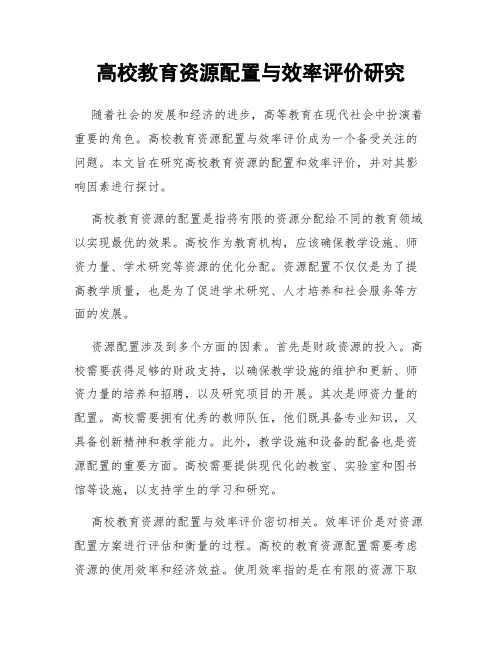 高校教育资源配置与效率评价研究

随着社会的发展和经济的进步，高等教育在现代社会中扮演着重要的角色。高校教育资源配置与效率评价成为一个备受关注的问题。本文旨在研究高校教育资源的配置和效率评价，并对其影响因素进行探讨。

高校教育资源的配置是指将有限的资源分配给不同的教育领域以实现最优的效果。高校作为教育机构，应该确保教学设施、师资力量、学术研究等资源的优化分配。资源配置不仅仅是为了提高教学质量，也是为了促进学术研究、人才培养和社会服务等方面的发展。

资源配置涉及到多个方面的因素。首先是财政资源的投入。高校需要获得足够的财政支持，以确保教学设施的维护和更新、师资力量的培养和招聘，以及研究项目的开展。其次是师资力量的配置。高校需要拥有优秀的教师队伍，他们既具备专业知识，又具备创新精神和教学能力。此外，教学设施和设备的配备也是资源配置的重要方面。高校需要提供现代化的教室、实验室和图书馆等设施，以支持学生的学习和研究。

高校教育资源的配置与效率评价密切相关。效率评价是对资源配置方案进行评估和衡量的过程。高校的教育资源配置需要考虑资源的使用效率和经济效益。使用效率指的是在有限的资源下取